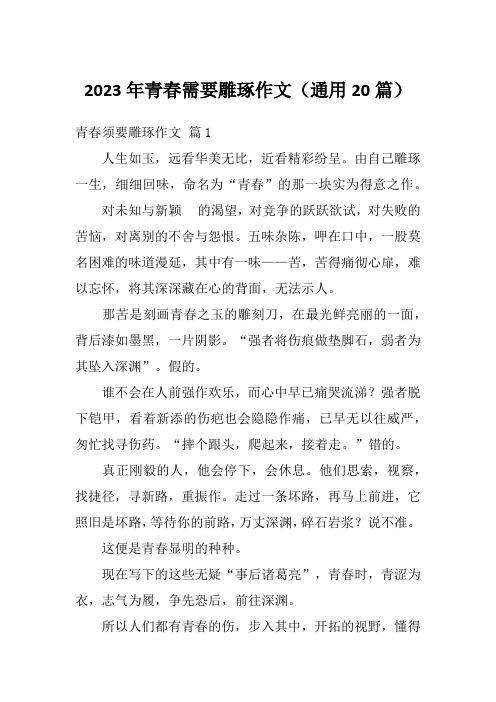 2023年青春需要雕琢作文（通用20篇）

青春须要雕琢作文 篇1

人生如玉，远看华美无比，近看精彩纷呈。由自己雕琢一生，细细回味，命名为“青春”的那一块实为得意之作。

对未知与新颖 的渴望，对竞争的跃跃欲试，对失败的苦恼，对离别的不舍与怨恨。五味杂陈，呷在口中，一股莫名困难的味道漫延，其中有一味——苦，苦得痛彻心扉，难以忘怀，将其深深藏在心的背面，无法示人。

那苦是刻画青春之玉的雕刻刀，在最光鲜亮丽的一面，背后漆如墨黑，一片阴影。“强者将伤痕做垫脚石，弱者为其坠入深渊”。假的。

谁不会在人前强作欢乐，而心中早已痛哭流涕？强者脱下铠甲，看着新添的伤疤也会隐隐作痛，已早无以往威严，匆忙找寻伤药。“摔个跟头，爬起来，接着走。”错的。

真正刚毅的人，他会停下，会休息。他们思索，视察，找捷径，寻新路，重振作。走过一条坏路，再马上前进，它照旧是坏路，等待你的前路，万丈深渊，碎石岩浆？说不准。

这便是青春显明的种种。

现在写下的这些无疑“事后诸葛亮”，青春时，青涩为衣，志气为履，争先恐后，前往深渊。

所以人们都有青春的伤，步入其中，开拓的视野，懂得